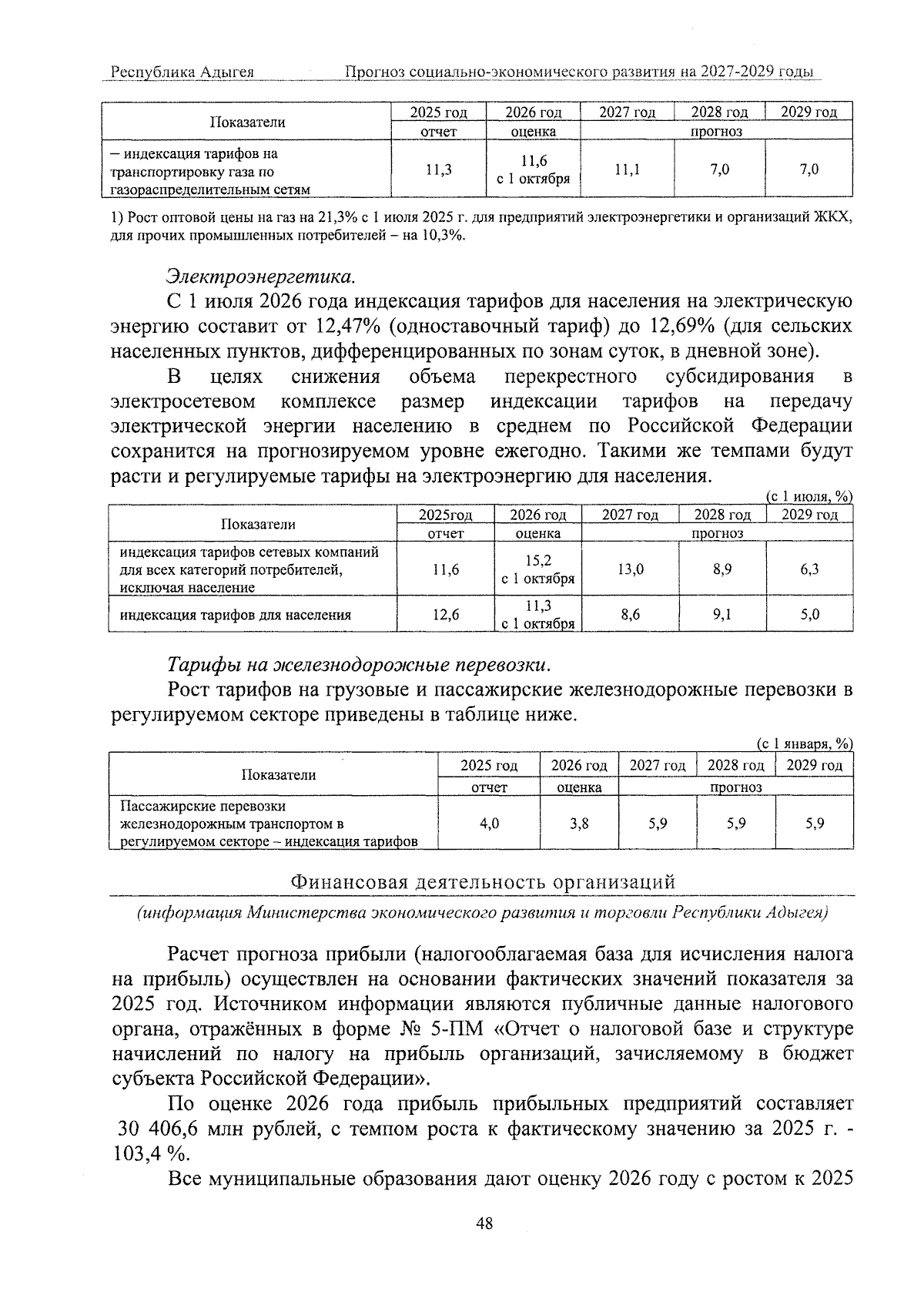 Республика Адыгея Прогноз социально-экономического развития на 2027-2029 годы

| Показатели | 2025 год | 2026 год | 2027 год | 2028 год | 2029 год |
|---|---|---|---|---|---|
| | отчет | оценка | прогноз | | |
| – индексация тарифов на транспортировку газа по газораспределительным сетям | 11,3 | 11,6 с 1 октября | 11,1 | 7,0 | 7,0 |

1) Рост оптовой цены на газ на 21,3% с 1 июля 2025 г. для предприятий электроэнергетики и организаций ЖКХ, для прочих промышленных потребителей – на 10,3%.

Электроэнергетика.

С 1 июля 2026 года индексация тарифов для населения на электрическую энергию составит от 12,47% (одноставочный тариф) до 12,69% (для сельских населенных пунктов, дифференцированных по зонам суток, в дневной зоне).

В целях снижения объема перекрестного субсидирования в электросетевом комплексе размер индексации тарифов на передачу электрической энергии населению в среднем по Российской Федерации сохранится на прогнозируемом уровне ежегодно. Такими же темпами будут расти и регулируемые тарифы на электроэнергию для населения.

(с 1 июля, %)

| Показатели | 2025год | 2026 год | 2027 год | 2028 год | 2029 год |
|---|---|---|---|---|---|
| | отчет | оценка | прогноз | | |
| индексация тарифов сетевых компаний для всех категорий потребителей, исключая население | 11,6 | 15,2 с 1 октября | 13,0 | 8,9 | 6,3 |
| индексация тарифов для населения | 12,6 | 11,3 с 1 октября | 8,6 | 9,1 | 5,0 |

Тарифы на железнодорожные перевозки.

Рост тарифов на грузовые и пассажирские железнодорожные перевозки в регулируемом секторе приведены в таблице ниже.

(с 1 января, %)

| Показатели | 2025 год | 2026 год | 2027 год | 2028 год | 2029 год |
|---|---|---|---|---|---|
| | отчет | оценка | прогноз | | |
| Пассажирские перевозки железнодорожным транспортом в регулируемом секторе – индексация тарифов | 4,0 | 3,8 | 5,9 | 5,9 | 5,9 |

Финансовая деятельность организаций

(информация Министерства экономического развития и торговли Республики Адыгея)

Расчет прогноза прибыли (налогооблагаемая база для исчисления налога на прибыль) осуществлен на основании фактических значений показателя за 2025 год. Источником информации являются публичные данные налогового органа, отражённых в форме № 5-ПМ «Отчет о налоговой базе и структуре начислений по налогу на прибыль организаций, зачисляемому в бюджет субъекта Российской Федерации».

По оценке 2026 года прибыль прибыльных предприятий составляет 30 406,6 млн рублей, с темпом роста к фактическому значению за 2025 г. - 103,4 %.

Все муниципальные образования дают оценку 2026 году с ростом к 2025

48